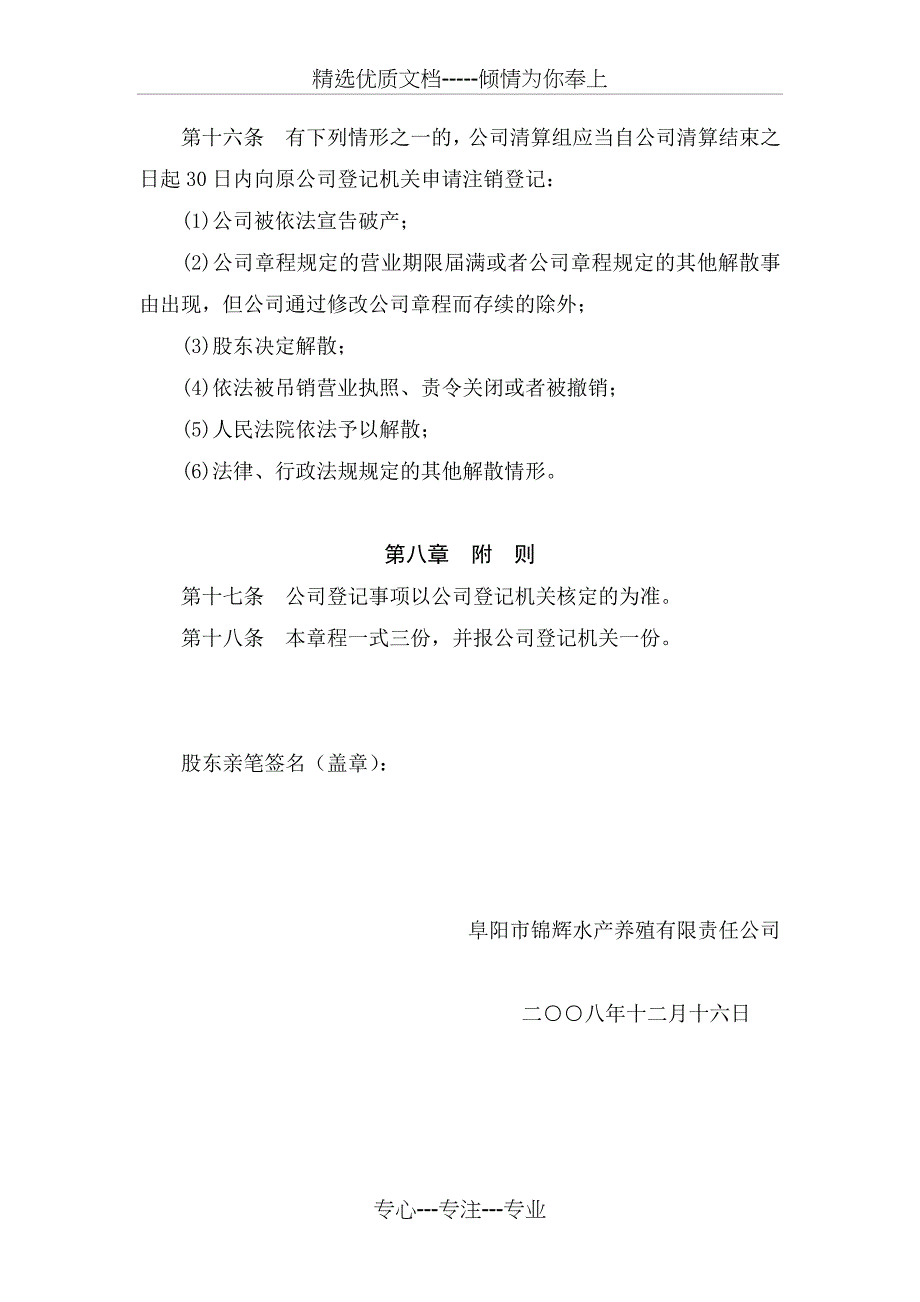 精选优质文档-----倾情为你奉上

第十六条　有下列情形之一的，公司清算组应当自公司清算结束之日起30日内向原公司登记机关申请注销登记：

(1)公司被依法宣告破产；

(2)公司章程规定的营业期限届满或者公司章程规定的其他解散事由出现，但公司通过修改公司章程而存续的除外；

(3)股东决定解散；

(4)依法被吊销营业执照、责令关闭或者被撤销；

(5)人民法院依法予以解散；

(6)法律、行政法规规定的其他解散情形。

第八章　附　则

第十七条　公司登记事项以公司登记机关核定的为准。

第十八条　本章程一式三份，并报公司登记机关一份。

股东亲笔签名（盖章）：

阜阳市锦辉水产养殖有限责任公司

二〇〇八年十二月十六日

专心---专注---专业